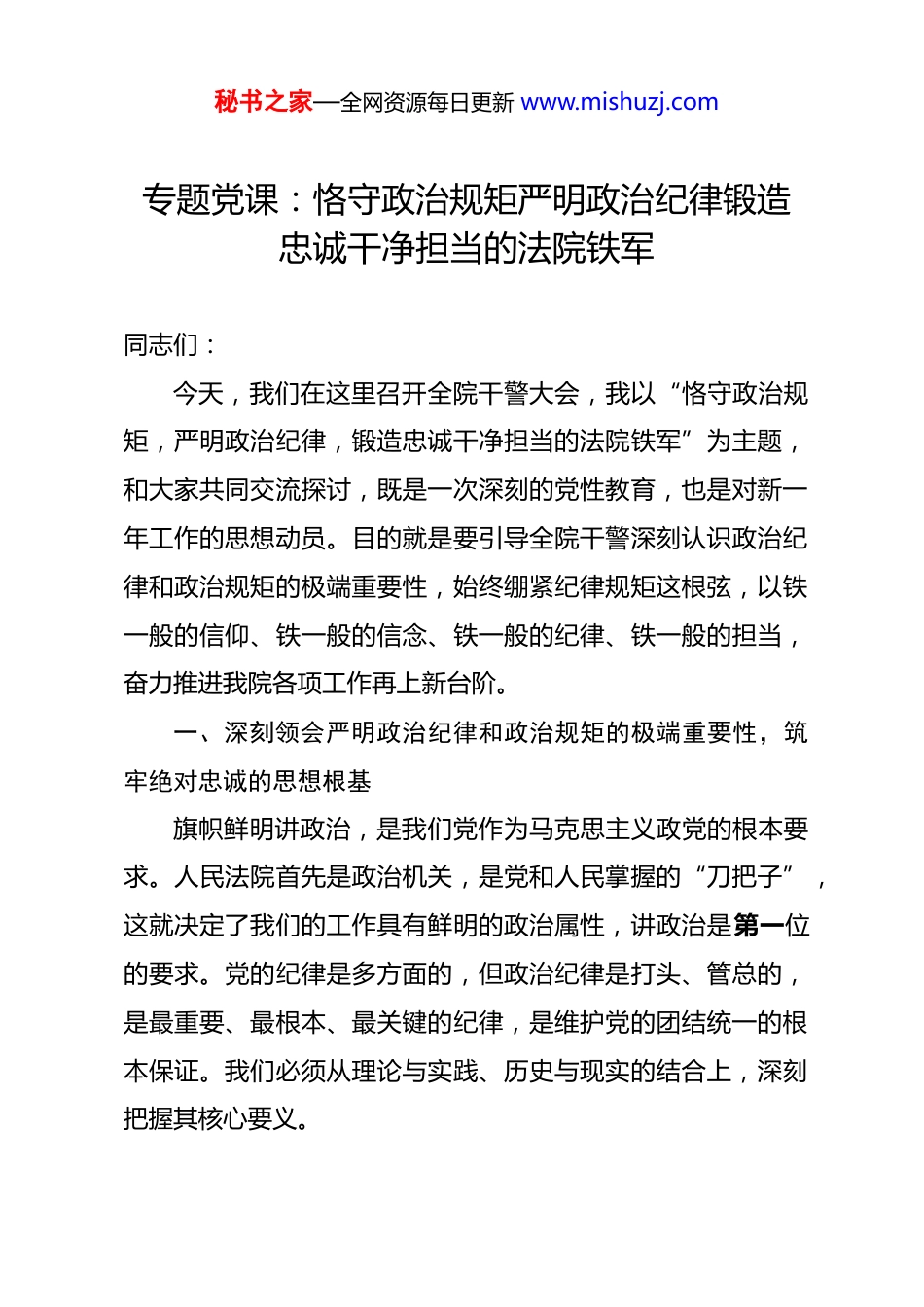 秘书之家—全网资源每日更新 www.mishuzj.com

专题党课：恪守政治规矩严明政治纪律锻造忠诚干净担当的法院铁军

同志们：

今天，我们在这里召开全院干警大会，我以“恪守政治规矩，严明政治纪律，锻造忠诚干净担当的法院铁军”为主题，和大家共同交流探讨，既是一次深刻的党性教育，也是对新一年工作的思想动员。目的就是要引导全院干警深刻认识政治纪律和政治规矩的极端重要性，始终绷紧纪律规矩这根弦，以铁一般的信仰、铁一般的信念、铁一般的纪律、铁一般的担当，奋力推进我院各项工作再上新台阶。

一、深刻领会严明政治纪律和政治规矩的极端重要性，筑牢绝对忠诚的思想根基

旗帜鲜明讲政治，是我们党作为马克思主义政党的根本要求。人民法院首先是政治机关，是党和人民掌握的“刀把子”，这就决定了我们的工作具有鲜明的政治属性，讲政治是第一位的要求。党的纪律是多方面的，但政治纪律是打头、管总的，是最重要、最根本、最关键的纪律，是维护党的团结统一的根本保证。我们必须从理论与实践、历史与现实的结合上，深刻把握其核心要义。